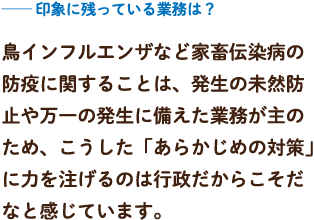 ―― 印象に残っている業務は？

鳥インフルエンザなど家畜伝染病の防疫に関することは、発生の未然防止や万一の発生に備えた業務が主のため、こうした「あらかじめの対策」に力を注げるのは行政だからこそだなと感じています。